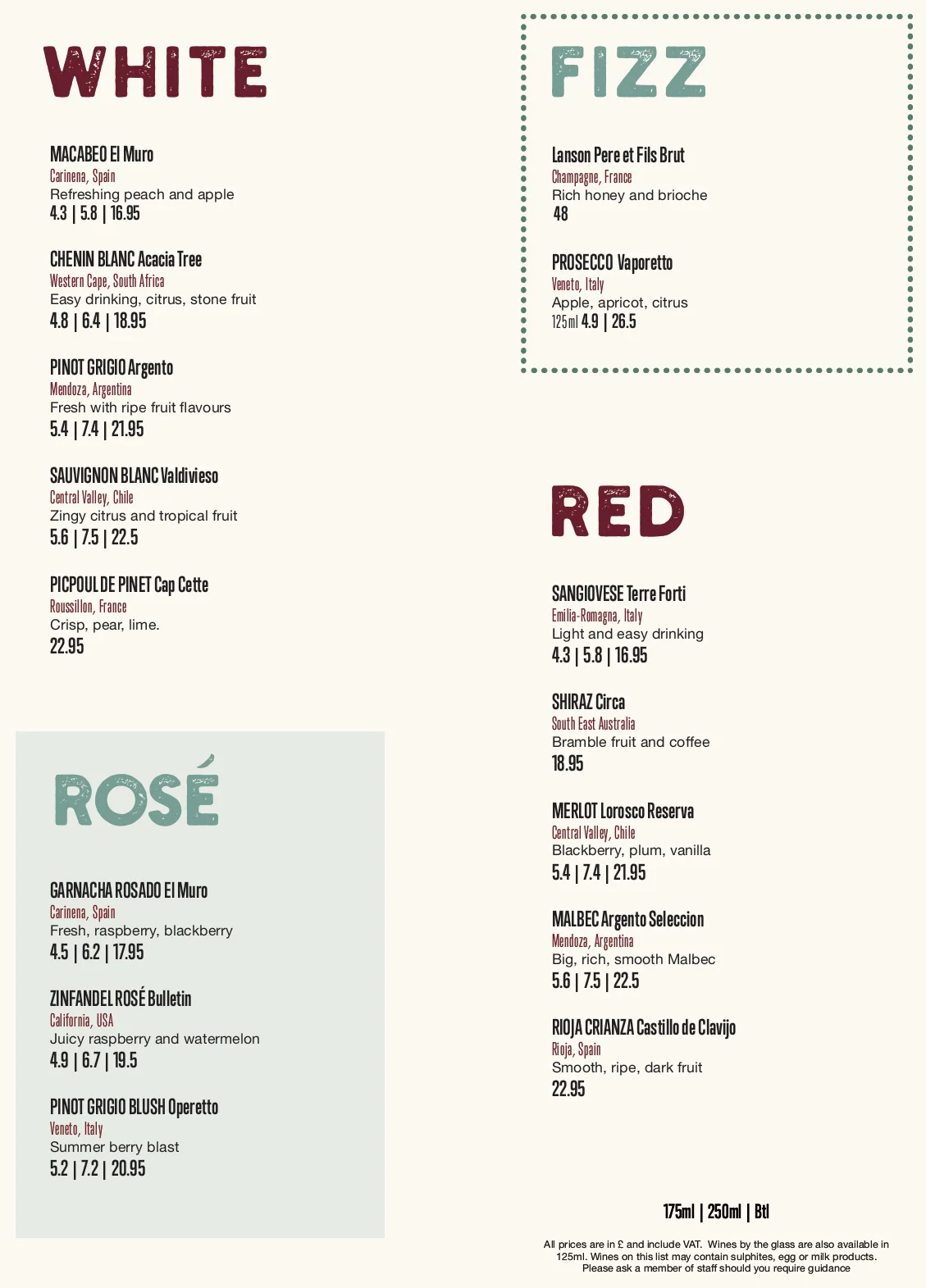 WHITE

MACABEO El Muro
Carinena, Spain
Refreshing peach and apple
4.3 | 5.8 | 16.95

CHENIN BLANC Acacia Tree
Western Cape, South Africa
Easy drinking, citrus, stone fruit
4.8 | 6.4 | 18.95

PINOT GRIGIO Argento
Mendoza, Argentina
Fresh with ripe fruit flavours
5.4 | 7.4 | 21.95

SAUVIGNON BLANC Valdivieso
Central Valley, Chile
Zingy citrus and tropical fruit
5.6 | 7.5 | 22.5

PICPOUL DE PINET Cap Cette
Roussillon, France
Crisp, pear, lime.
22.95

ROSÉ

GARNACHA ROSADO El Muro
Carinena, Spain
Fresh, raspberry, blackberry
4.5 | 6.2 | 17.95

ZINFANDEL ROSÉ Bulletin
California, USA
Juicy raspberry and watermelon
4.9 | 6.7 | 19.5

PINOT GRIGIO BLUSH Operetto
Veneto, Italy
Summer berry blast
5.2 | 7.2 | 20.95

FIZZ

Lanson Pere et Fils Brut
Champagne, France
Rich honey and brioche
48

PROSECCO Vaporetto
Veneto, Italy
Apple, apricot, citrus
125ml 4.9 | 26.5

RED

SANGIOVESE Terre Forti
Emilia-Romagna, Italy
Light and easy drinking
4.3 | 5.8 | 16.95

SHIRAZ Circa
South East Australia
Bramble fruit and coffee
18.95

MERLOT Lorosco Reserva
Central Valley, Chile
Blackberry, plum, vanilla
5.4 | 7.4 | 21.95

MALBEC Argento Seleccion
Mendoza, Argentina
Big, rich, smooth Malbec
5.6 | 7.5 | 22.5

RIOJA CRIANZA Castillo de Clavijo
Rioja, Spain
Smooth, ripe, dark fruit
22.95

175ml | 250ml | Btl

All prices are in £ and include VAT. Wines by the glass are also available in 125ml. Wines on this list may contain sulphites, egg or milk products. Please ask a member of staff should you require guidance